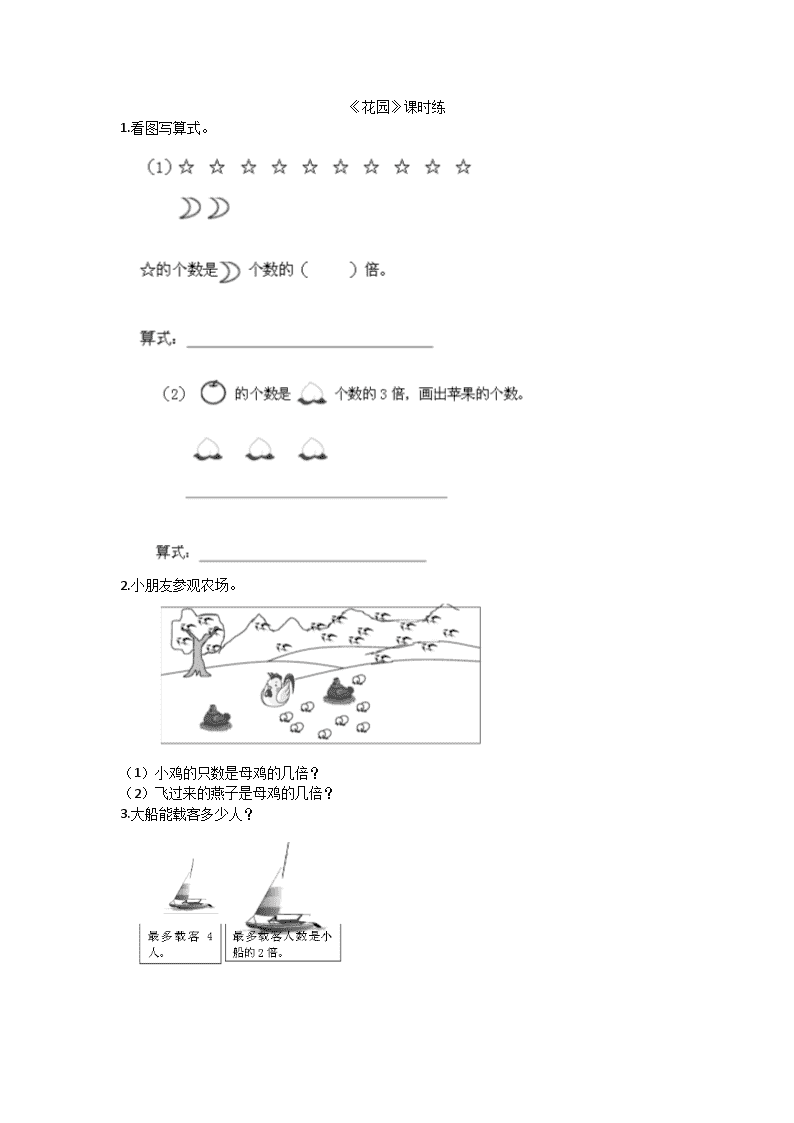 《花园》课时练

1.看图写算式。

（1）☆ ☆ ☆ ☆ ☆ ☆ ☆ ☆ ☆ ☆

☆的个数是 个数的（　　）倍。

算式：

（2） 的个数是 个数的 3 倍，画出苹果的个数。

算式：

2.小朋友参观农场。

（1）小鸡的只数是母鸡的几倍？
（2）飞过来的燕子是母鸡的几倍？

3.大船能载客多少人？

最多载客 4 人。

最多载客人数是小船的 2 倍。